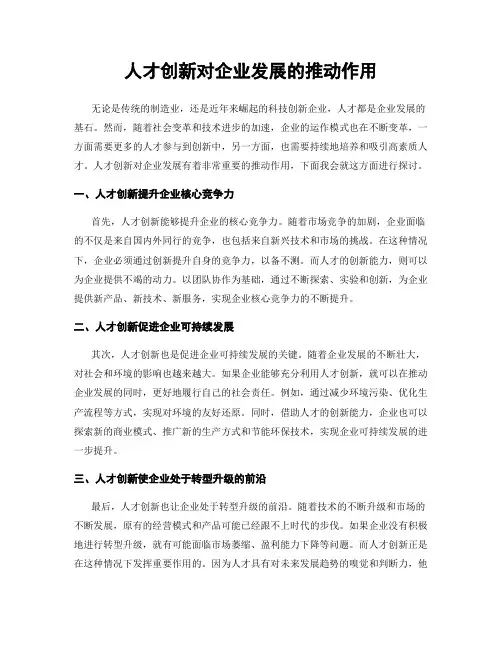 人才创新对企业发展的推动作用

无论是传统的制造业，还是近年来崛起的科技创新企业，人才都是企业发展的基石。然而，随着社会变革和技术进步的加速，企业的运作模式也在不断变革，一方面需要更多的人才参与到创新中，另一方面，也需要持续地培养和吸引高素质人才。人才创新对企业发展有着非常重要的推动作用，下面我会就这方面进行探讨。

一、人才创新提升企业核心竞争力

首先，人才创新能够提升企业的核心竞争力。随着市场竞争的加剧，企业面临的不仅是来自国内外同行的竞争，也包括来自新兴技术和市场的挑战。在这种情况下，企业必须通过创新提升自身的竞争力，以备不测。而人才的创新能力，则可以为企业提供不竭的动力。以团队协作为基础，通过不断探索、实验和创新，为企业提供新产品、新技术、新服务，实现企业核心竞争力的不断提升。

二、人才创新促进企业可持续发展

其次，人才创新也是促进企业可持续发展的关键。随着企业发展的不断壮大，对社会和环境的影响也越来越大。如果企业能够充分利用人才创新，就可以在推动企业发展的同时，更好地履行自己的社会责任。例如，通过减少环境污染、优化生产流程等方式，实现对环境的友好还原。同时，借助人才的创新能力，企业也可以探索新的商业模式、推广新的生产方式和节能环保技术，实现企业可持续发展的进一步提升。

三、人才创新使企业处于转型升级的前沿

最后，人才创新也让企业处于转型升级的前沿。随着技术的不断升级和市场的不断发展，原有的经营模式和产品可能已经跟不上时代的步伐。如果企业没有积极地进行转型升级，就有可能面临市场萎缩、盈利能力下降等问题。而人才创新正是在这种情况下发挥重要作用的。因为人才具有对未来发展趋势的嗅觉和判断力，他